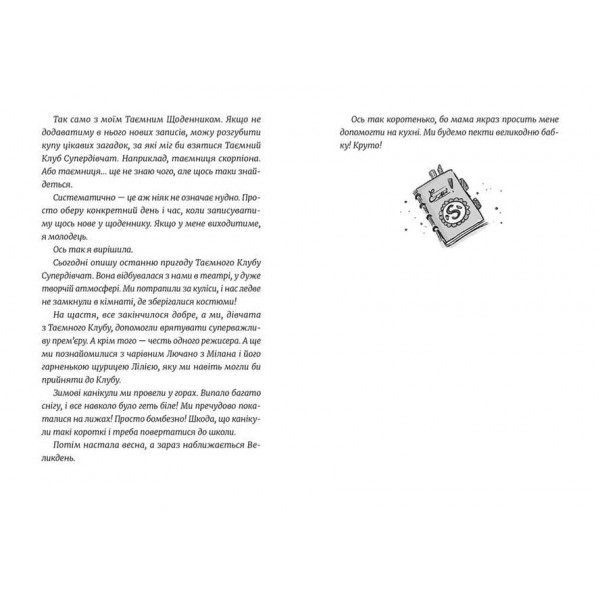 Так само з моїм Таємним Щоденником. Якщо не додаватиму в нього нових записів, можу розгубити купу цікавих загадок, за які міг би взятися Таємний Клуб Супердівчат. Наприклад, таємниця скорпіона. Або таємниця... ще не знаю чого, але щось таки знайдеться.

Систематично — це аж ніяк не означає нудно. Просто оберу конкретний день і час, коли записуватиму щось нове у щоденнику. Якщо у мене виходитиме, я молодець.

Ось так я вирішила.

Сьогодні опишу останню пригоду Таємного Клубу Супердівчат. Вона відбувалася з нами в театрі, у дуже творчій атмосфері. Ми потрапили за куліси, і нас ледве не замкнули в кімнаті, де зберігалися костюми!

На щастя, все закінчилося добре, а ми, дівчата з Таємного Клубу, допомогли врятувати суперважливу прем'єру. А крім того — честь одного режисера. А ще ми познайомилися з чарівним Лючано з Мілана і його гарненькою щурицею Лілією, яку ми навіть могли би прийняти до Клубу.

Зимові канікули ми провели у горах. Випало багато снігу, і все навколо було геть біле! Ми пречудово покаталися на лижах! Просто бомбезно! Шкода, що канікули такі короткі і треба повертатися до школи.

Потім настала весна, а зараз наближається Великдень.

Ось так коротенько, бо мама якраз просить мене допомогти на кухні. Ми будемо пекти великодню бабку! Круто!

S